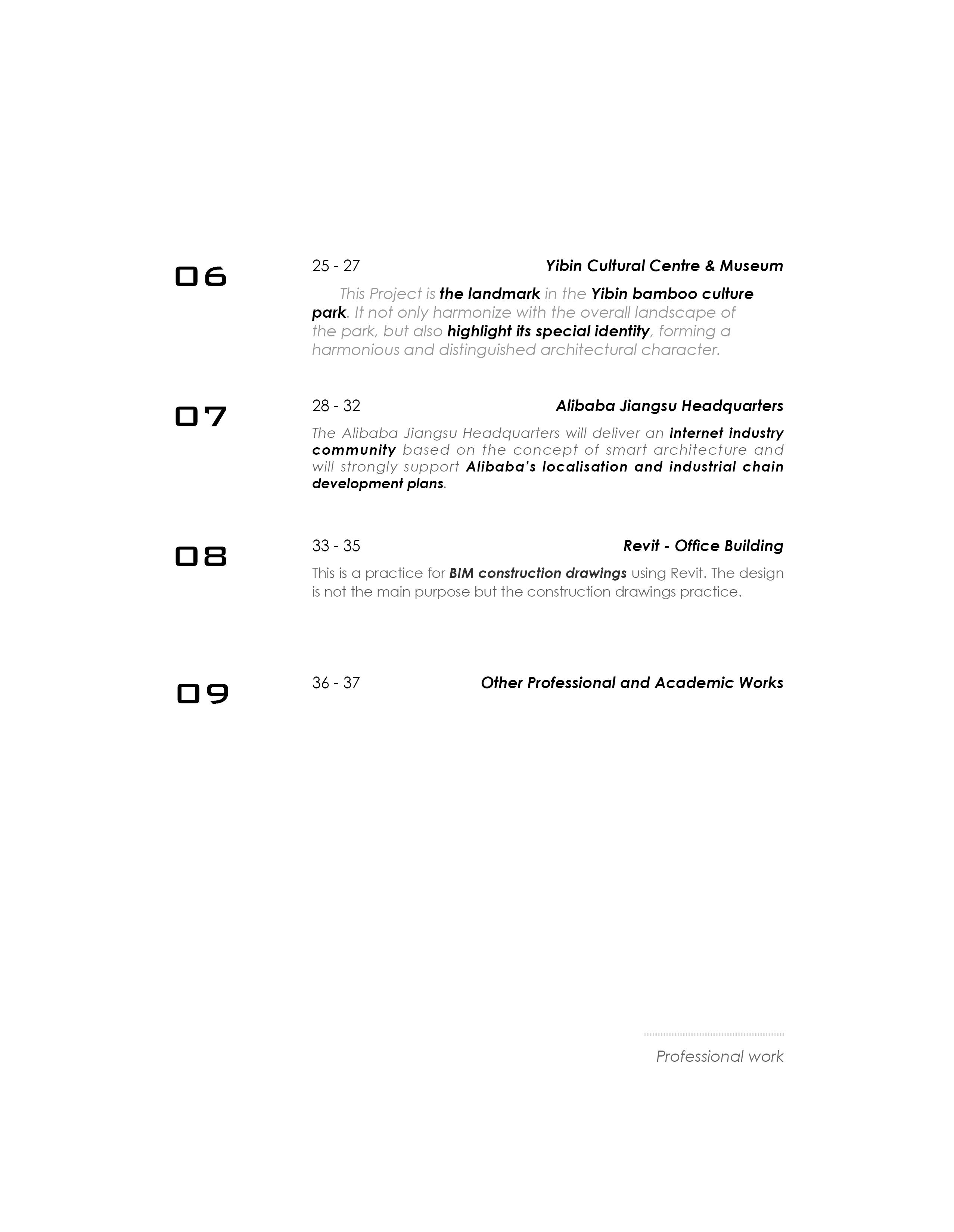 06

25 - 27 Yibin Cultural Centre & Museum

This Project is the landmark in the Yibin bamboo culture park. It not only harmonize with the overall landscape of the park, but also highlight its special identity, forming a harmonious and distinguished architectural character.

07

28 - 32 Alibaba Jiangsu Headquarters

The Alibaba Jiangsu Headquarters will deliver an internet industry community based on the concept of smart architecture and will strongly support Alibaba's localisation and industrial chain development plans.

08

33 - 35 Revit - Office Building

This is a practice for BIM construction drawings using Revit. The design is not the main purpose but the construction drawings practice.

09

36 - 37 Other Professional and Academic Works

Professional work